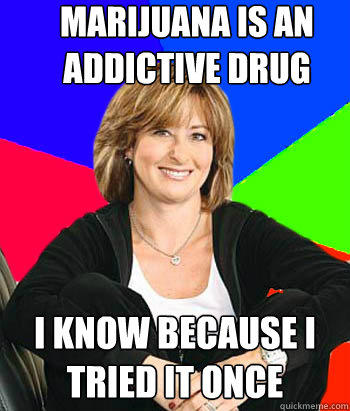 MARIJUANA IS AN ADDICTIVE DRUG

I KNOW BECAUSE I TRIED IT ONCE

quickmeme.com